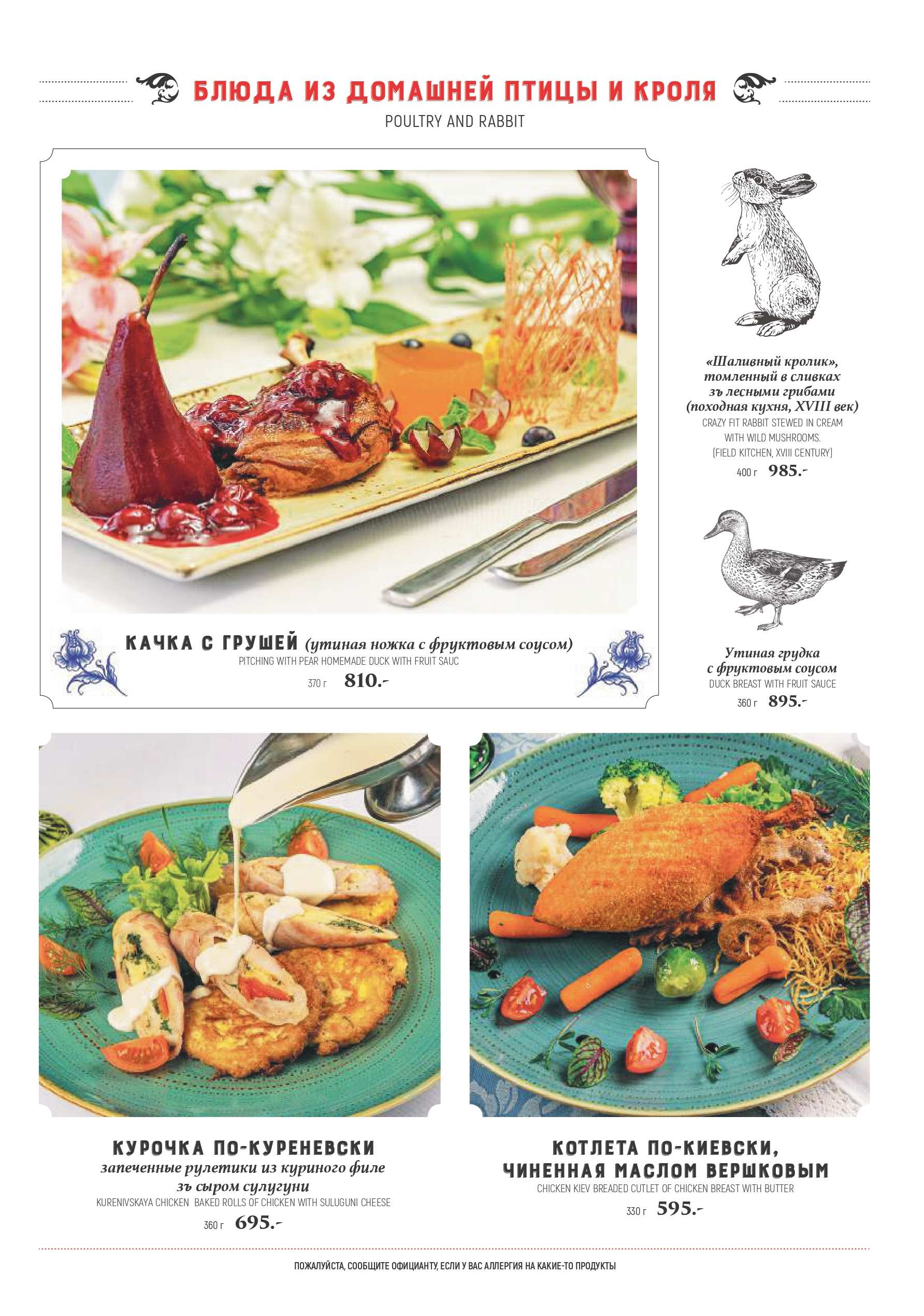 БЛЮДА ИЗ ДОМАШНЕЙ ПТИЦЫ И КРОЛЯ
POULTRY AND RABBIT

КАЧКА С ГРУШЕЙ (утиная ножка с фруктовым соусом)
PITCHING WITH PEAR HOMEMADE DUCK WITH FRUIT SAUC
370 г 810.-

«Шаливный кролик», томленный в сливках зъ лесными грибами (походная кухня, XVIII век)
CRAZY FIT RABBIT STEWED IN CREAM WITH WILD MUSHROOMS. (FIELD KITCHEN, XVIII CENTURY)
400 г 985.-

Утиная грудка с фруктовым соусом
DUCK BREAST WITH FRUIT SAUCE
360 г 895.-

КУРОЧКА ПО-КУРЕНЕВСКИ
запеченные рулетики из куриного филе зъ сыром сулугуни
KURENIVSKAYA CHICKEN BAKED ROLLS OF CHICKEN WITH SULUGUNI CHEESE
360 г 695.-

КОТЛЕТА ПО-КИЕВСКИ, ЧИНЕННАЯ МАСЛОМ ВЕРШКОВЫМ
CHICKEN KIEV BREADED CUTLET OF CHICKEN BREAST WITH BUTTER
330 г 595.-

ПОЖАЛУЙСТА, СООБЩИТЕ ОФИЦИАНТУ, ЕСЛИ У ВАС АЛЛЕРГИЯ НА КАКИЕ-ТО ПРОДУКТЫ